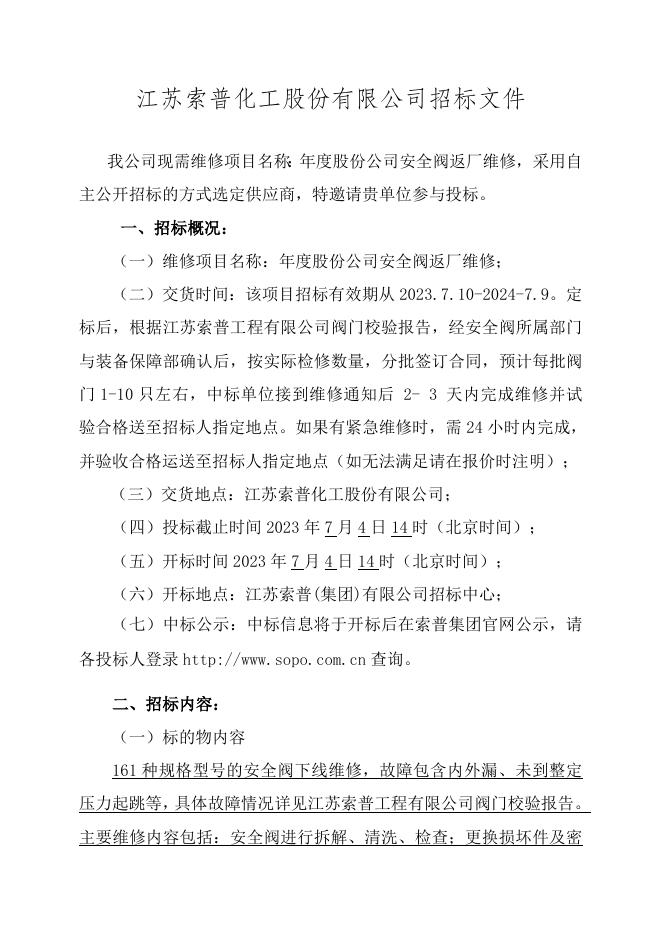 江苏索普化工股份有限公司招标文件

我公司现需维修项目名称：年度股份公司安全阀返厂维修，采用自主公开招标的方式选定供应商，特邀请贵单位参与投标。

一、招标概况：

（一）维修项目名称：年度股份公司安全阀返厂维修；

（二）交货时间：该项目招标有效期从 2023.7.10-2024-7.9。定标后，根据江苏索普工程有限公司阀门校验报告，经安全阀所属部门与装备保障部确认后，按实际检修数量，分批签订合同，预计每批阀门 1-10 只左右，中标单位接到维修通知后 2- 3 天内完成维修并试验合格送至招标人指定地点。如果有紧急维修时，需 24 小时内完成，并验收合格运送至招标人指定地点（如无法满足请在报价时注明）；

（三）交货地点：江苏索普化工股份有限公司；

（四）投标截止时间 2023 年 7 月 4 日 14 时（北京时间）；

（五）开标时间 2023 年 7 月 4 日 14 时（北京时间）；

（六）开标地点：江苏索普(集团)有限公司招标中心；

（七）中标公示：中标信息将于开标后在索普集团官网公示，请各投标人登录 http://www.sopo.com.cn 查询。

二、招标内容：

（一）标的物内容

161 种规格型号的安全阀下线维修，故障包含内外漏、未到整定压力起跳等，具体故障情况详见江苏索普工程有限公司阀门校验报告。主要维修内容包括：安全阀进行拆解、清洗、检查；更换损坏件及密